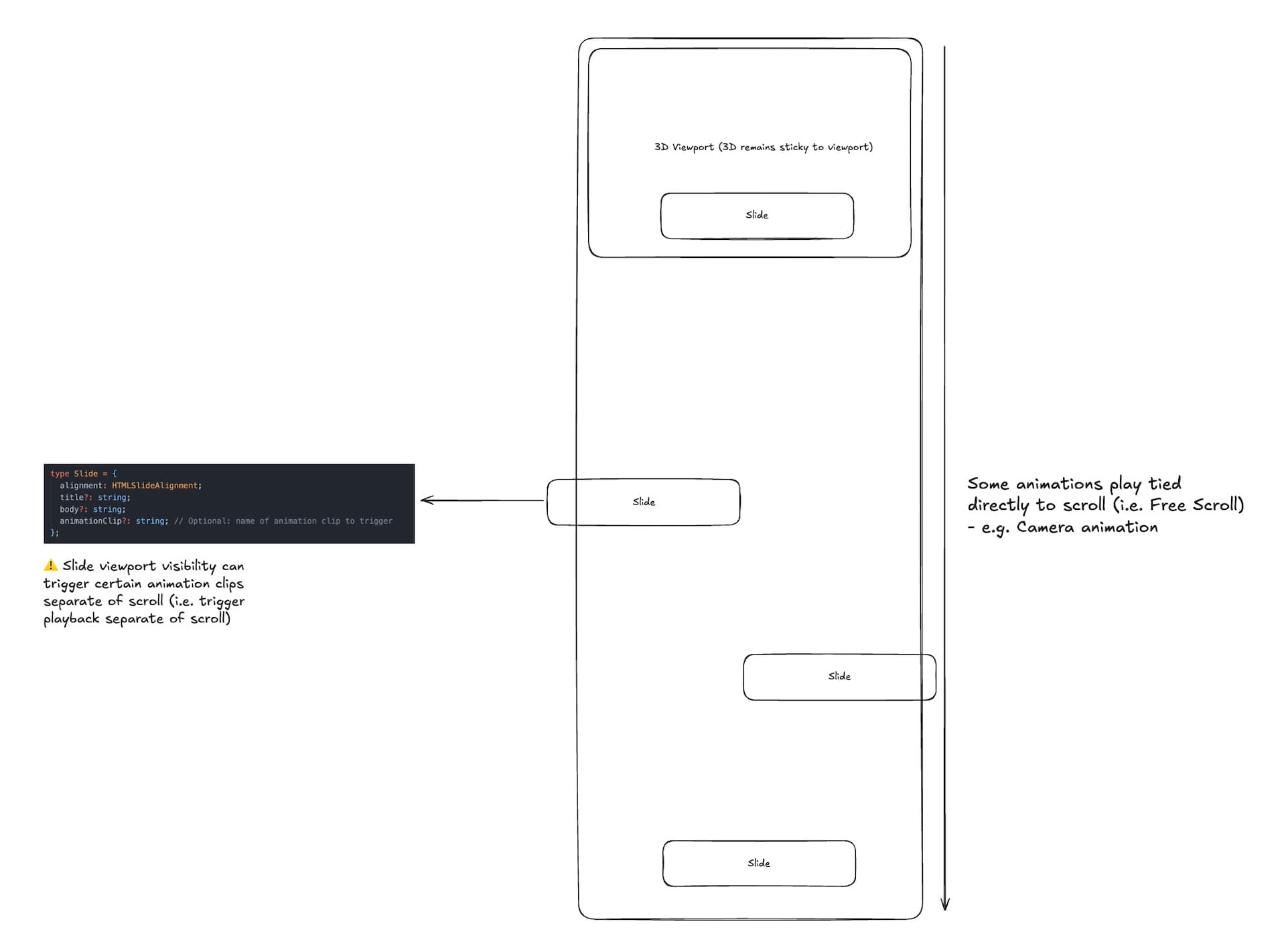 3D Viewport (3D remains sticky to viewport)

Slide

type Slide = {
  alignment: HTMLSlideAlignment;
  title?: string;
  body?: string;
  animationClip?: string; // Optional: name of animation clip to trigger
};

⚠️ Slide viewport visibility can trigger certain animation clips separate of scroll (i.e. trigger playback separate of scroll)

Slide

Some animations play tied directly to scroll (i.e. Free Scroll) - e.g. Camera animation

Slide

Slide